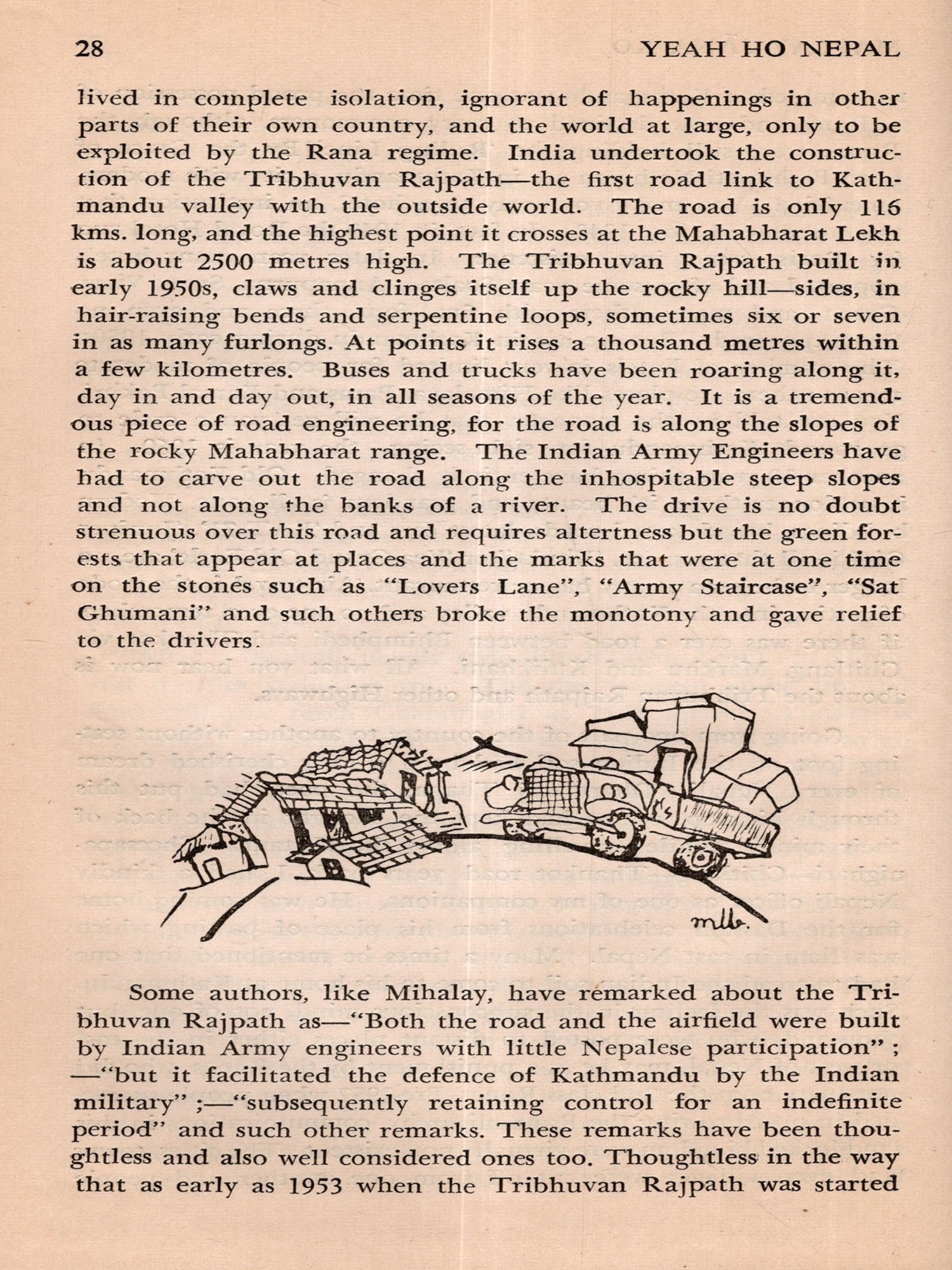 28 YEAH HO NEPAL

lived in complete isolation, ignorant of happenings in other parts of their own country, and the world at large, only to be exploited by the Rana regime. India undertook the construction of the Tribhuvan Rajpath—the first road link to Kathmandu valley with the outside world. The road is only 116 kms. long, and the highest point it crosses at the Mahabharat Lekh is about 2500 metres high. The Tribhuvan Rajpath built in early 1950s, claws and clinges itself up the rocky hill—sides, in hair-raising bends and serpentine loops, sometimes six or seven in as many furlongs. At points it rises a thousand metres within a few kilometres. Buses and trucks have been roaring along it, day in and day out, in all seasons of the year. It is a tremendous piece of road engineering, for the road is along the slopes of the rocky Mahabharat range. The Indian Army Engineers have had to carve out the road along the inhospitable steep slopes and not along the banks of a river. The drive is no doubt strenuous over this road and requires altertness but the green forests that appear at places and the marks that were at one time on the stones such as "Lovers Lane", "Army Staircase", "Sat Ghumani" and such others broke the monotony and gave relief to the drivers.

mlb.

Some authors, like Mihalay, have remarked about the Tribhuvan Rajpath as—"Both the road and the airfield were built by Indian Army engineers with little Nepalese participation" ; —"but it facilitated the defence of Kathmandu by the Indian military" ;—"subsequently retaining control for an indefinite period" and such other remarks. These remarks have been thoughtless and also well considered ones too. Thoughtless in the way that as early as 1953 when the Tribhuvan Rajpath was started